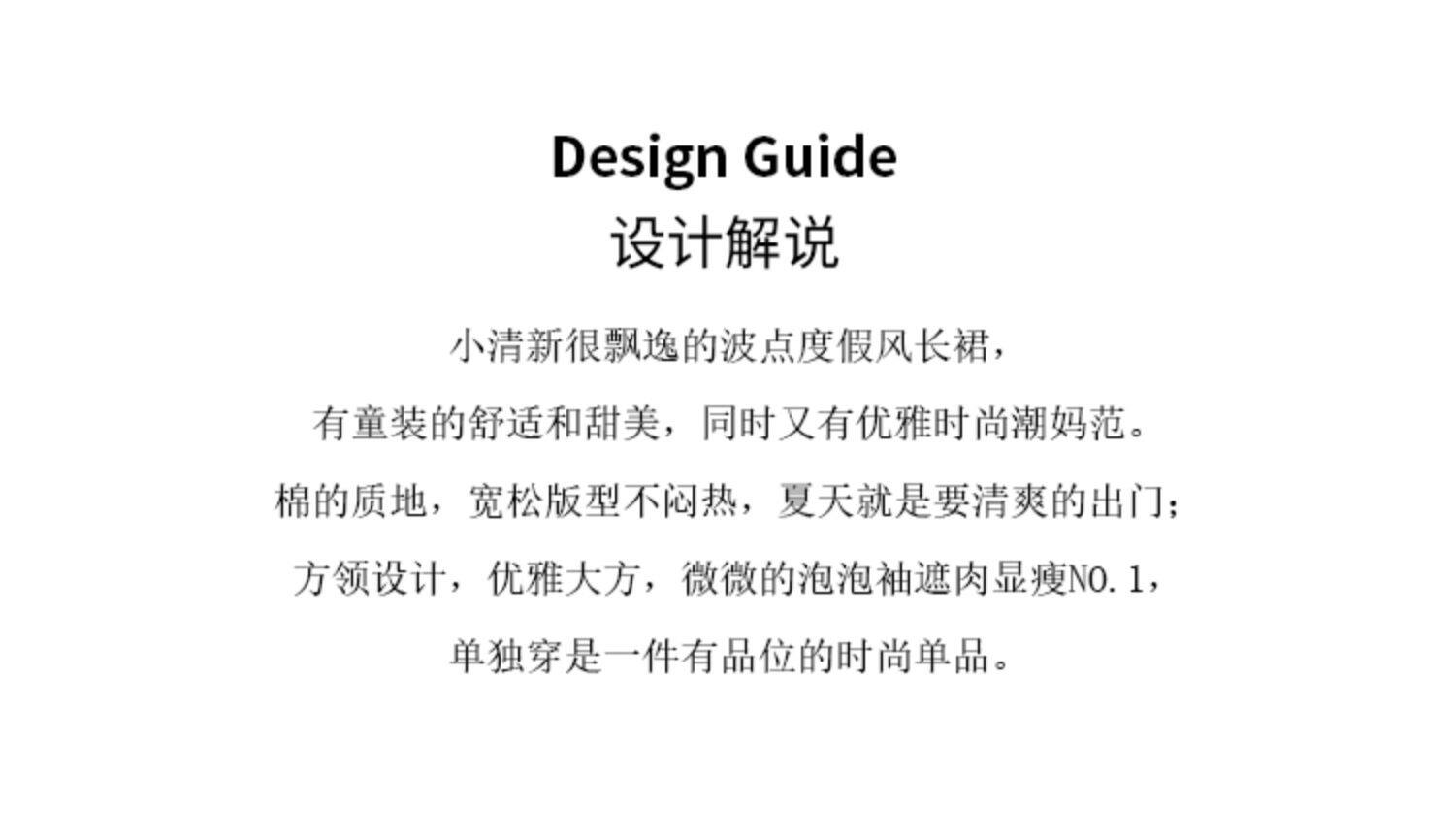 Design Guide
设计解说

小清新很飘逸的波点度假风长裙，
有童装的舒适和甜美，同时又有优雅时尚潮妈范。
棉的质地，宽松版型不闷热，夏天就是要清爽的出门；
方领设计，优雅大方，微微的泡泡袖遮肉显瘦NO.1，
单独穿是一件有品位的时尚单品。